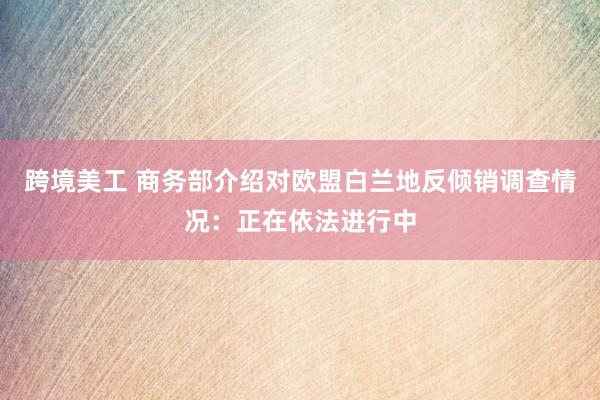 跨境美工 商务部介绍对欧盟白兰地反倾销调查情况：正在依法进行中